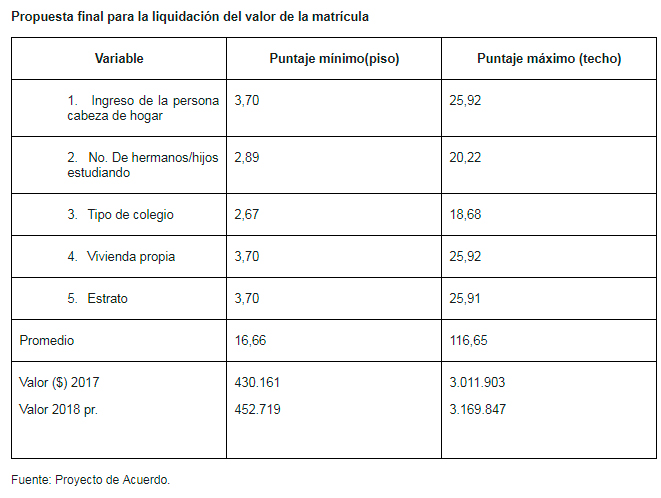 Propuesta final para la liquidación del valor de la matrícula

| Variable | Puntaje mínimo(piso) | Puntaje máximo (techo) |
|---|---|---|
| 1. Ingreso de la persona cabeza de hogar | 3,70 | 25,92 |
| 2. No. De hermanos/hijos estudiando | 2,89 | 20,22 |
| 3. Tipo de colegio | 2,67 | 18,68 |
| 4. Vivienda propia | 3,70 | 25,92 |
| 5. Estrato | 3,70 | 25,91 |
| Promedio | 16,66 | 116,65 |
| Valor ($) 2017 Valor 2018 pr. | 430.161 452.719 | 3.011.903 3.169.847 |

Fuente: Proyecto de Acuerdo.